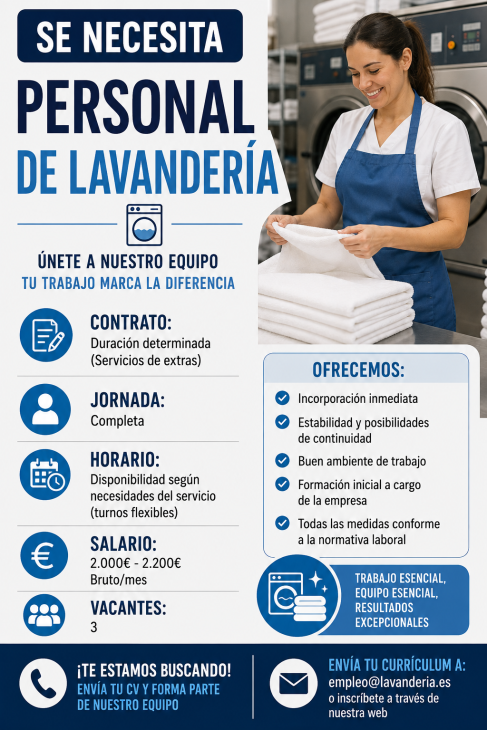 SE NECESITA

PERSONAL DE LAVANDERÍA

ÚNETE A NUESTRO EQUIPO
TU TRABAJO MARCA LA DIFERENCIA

CONTRATO:
Duración determinada (Servicios de extras)

JORNADA:
Completa

HORARIO:
Disponibilidad según necesidades del servicio (turnos flexibles)

SALARIO:
2.000€ - 2.200€ Bruto/mes

VACANTES:
3

OFRECEMOS:
Incorporación inmediata
Estabilidad y posibilidades de continuidad
Buen ambiente de trabajo
Formación inicial a cargo de la empresa
Todas las medidas conforme a la normativa laboral

TRABAJO ESENCIAL, EQUIPO ESENCIAL, RESULTADOS EXCEPCIONALES

¡TE ESTAMOS BUSCANDO!
ENVÍA TU CV Y FORMA PARTE DE NUESTRO EQUIPO

ENVÍA TU CURRÍCULUM A:
empleo@lavanderia.es
o inscríbete a través de nuestra web